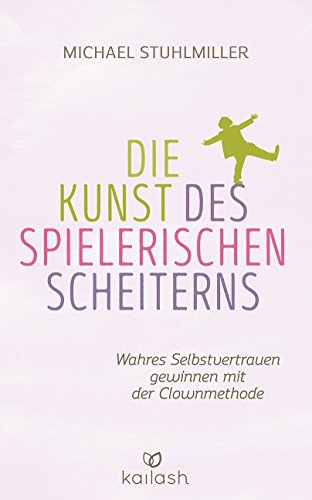 MICHAEL STUHLMILLER

DIE KUNST DES SPIELERISCHEN SCHEITERNS

Wahres Selbstvertrauen gewinnen mit der Clownmethode

kailash